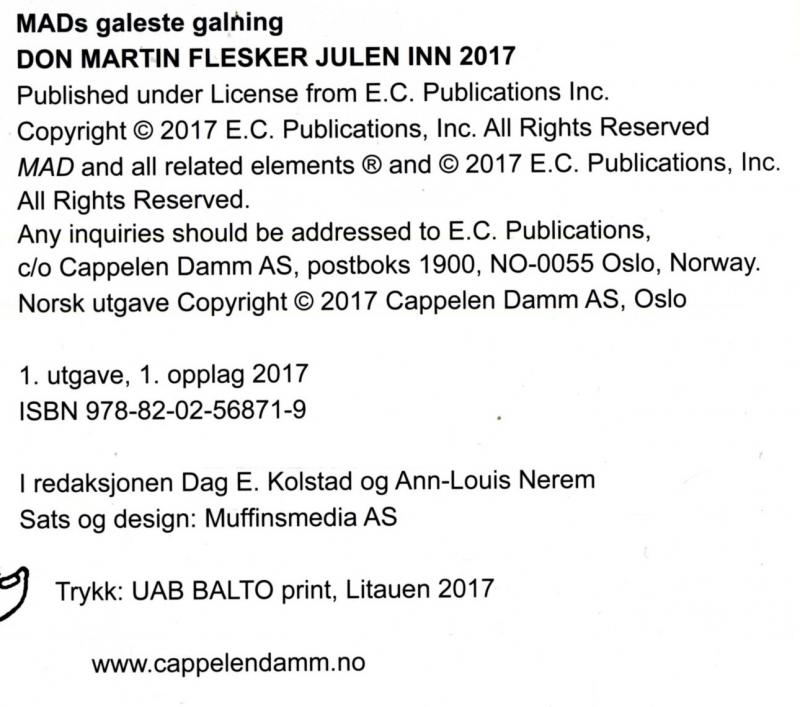 MADs galeste galning
DON MARTIN FLESKER JULEN INN 2017
Published under License from E.C. Publications Inc.
Copyright © 2017 E.C. Publications, Inc. All Rights Reserved
MAD and all related elements ® and © 2017 E.C. Publications, Inc.
All Rights Reserved.
Any inquiries should be addressed to E.C. Publications,
c/o Cappelen Damm AS, postboks 1900, NO-0055 Oslo, Norway.
Norsk utgave Copyright © 2017 Cappelen Damm AS, Oslo

1. utgave, 1. opplag 2017
ISBN 978-82-02-56871-9

I redaksjonen Dag E. Kolstad og Ann-Louis Nerem
Sats og design: Muffinsmedia AS

Trykk: UAB BALTO print, Litauen 2017

www.cappelendamm.no